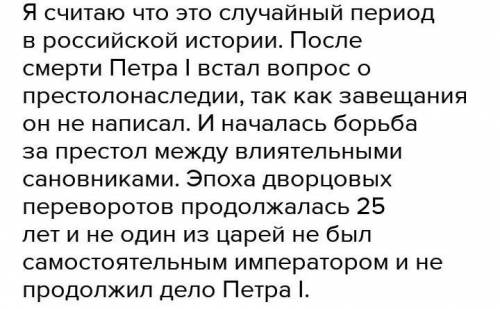 Я считаю что это случайный период в российской истории. После смерти Петра I встал вопрос о престолонаследии, так как завещания он не написал. И началась борьба за престол между влиятельными сановниками. Эпоха дворцовых переворотов продолжалась 25 лет и не один из царей не был самостоятельным императором и не продолжил дело Петра I.